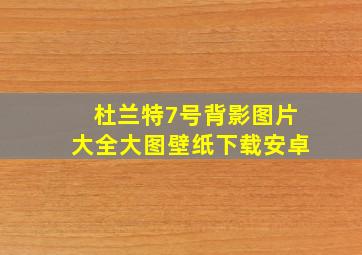 杜兰特7号背影图片
大全大图壁纸下载安卓